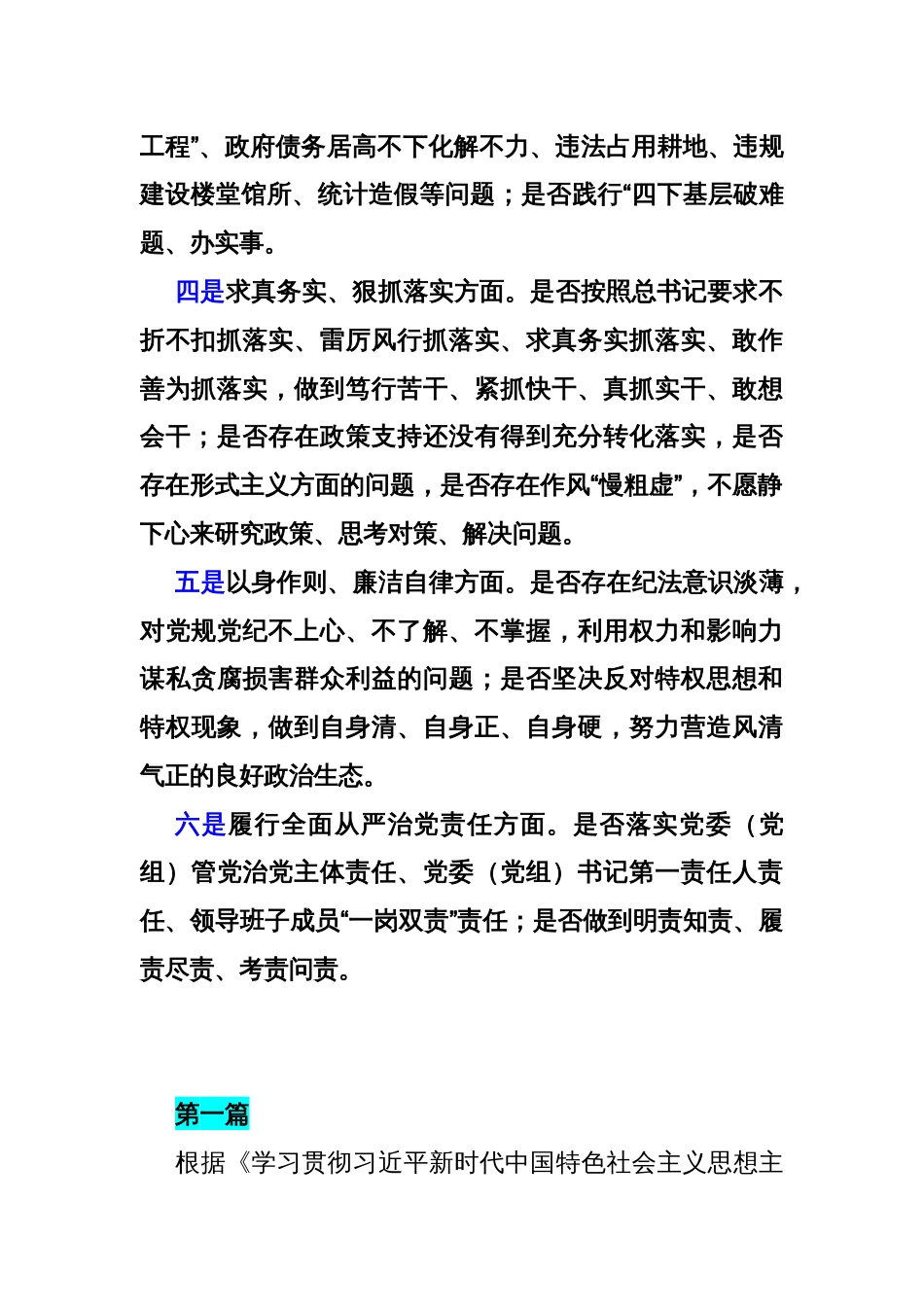 工程”、政府债务居高不下化解不力、违法占用耕地、违规建设楼堂馆所、统计造假等问题；是否践行“四下基层破难题、办实事。

四是求真务实、狠抓落实方面。是否按照总书记要求不折不扣抓落实、雷厉风行抓落实、求真务实抓落实、敢作善为抓落实，做到笃行苦干、紧抓快干、真抓实干、敢想会干；是否存在政策支持还没有得到充分转化落实，是否存在形式主义方面的问题，是否存在作风“慢粗虚”，不愿静下心来研究政策、思考对策、解决问题。

五是以身作则、廉洁自律方面。是否存在纪法意识淡薄，对党规党纪不上心、不了解、不掌握，利用权力和影响力谋私贪腐损害群众利益的问题；是否坚决反对特权思想和特权现象，做到自身清、自身正、自身硬，努力营造风清气正的良好政治生态。

六是履行全面从严治党责任方面。是否落实党委（党组）管党治党主体责任、党委（党组）书记第一责任人责任、领导班子成员“一岗双责”责任；是否做到明责知责、履责尽责、考责问责。

第一篇

根据《学习贯彻习近平新时代中国特色社会主义思想主